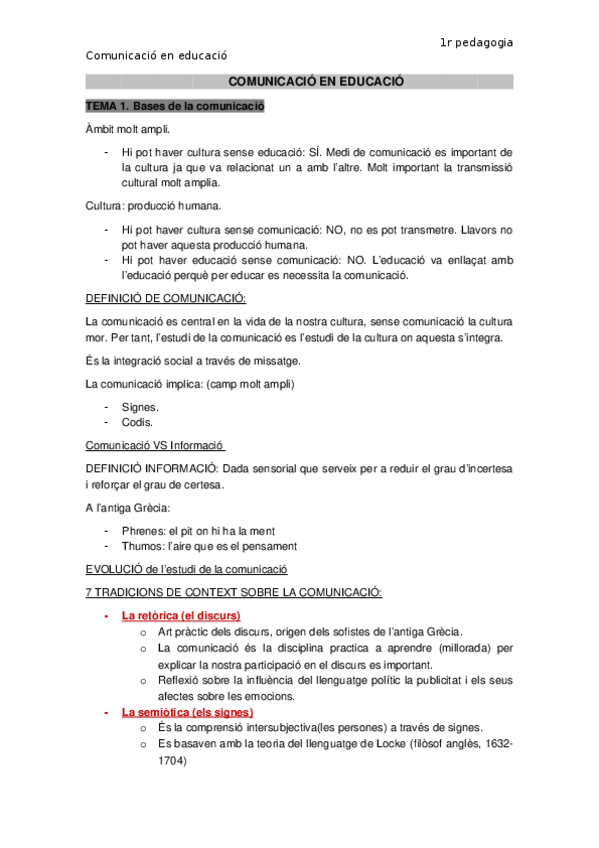 1r pedagogia

Comunicació en educació

COMUNICACIÓ EN EDUCACIÓ

TEMA 1. Bases de la comunicació

Àmbit molt ampli.

- Hi pot haver cultura sense educació: SÍ. Medi de comunicació es important de la cultura ja que va relacionat un a amb l'altre. Molt important la transmissió cultural molt amplia.

Cultura: producció humana.

- Hi pot haver cultura sense comunicació: NO, no es pot transmetre. Llavors no pot haver aquesta producció humana.
- Hi pot haver educació sense comunicació: NO. L'educació va enllaçat amb l'educació perquè per educar es necessita la comunicació.

DEFINICIÓ DE COMUNICACIÓ:

La comunicació es central en la vida de la nostra cultura, sense comunicació la cultura mor. Per tant, l'estudi de la comunicació es l'estudi de la cultura on aquesta s'integra.

És la integració social a través de missatge.

La comunicació implica: (camp molt ampli)

- Signes.
- Codis.

Comunicació VS Informació

DEFINICIÓ INFORMACIÓ: Dada sensorial que serveix per a reduir el grau d'incertesa i reforçar el grau de certesa.

A l'antiga Grècia:

- Phrenes: el pit on hi ha la ment
- Thumos: l'aire que es el pensament

EVOLUCIÓ de l'estudi de la comunicació

7 TRADICIONS DE CONTEXT SOBRE LA COMUNICACIÓ:

- La retòrica (el discurs)
  o Art pràctic dels discurs, origen dels sofistes de l'antiga Grècia.
  o La comunicació és la disciplina practica a aprendre (millorada) per explicar la nostra participació en el discurs es important.
  o Reflexió sobre la influència del llenguatge polític la publicitat i els seus afectes sobre les emocions.
- La semiòtica (els signes)
  o És la comprensió intersubjectiva(les persones) a través de signes.
  o Es basaven amb la teoria del llenguatge de Locke (filòsof anglès, 1632-1704)